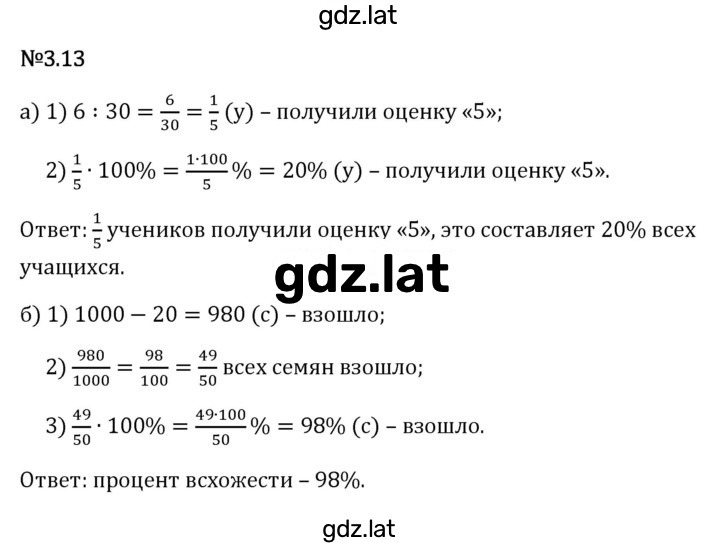 gdz.lat

№3.13

а) 1) $6 : 30 = \frac{6}{30} = \frac{1}{5}$ (у) – получили оценку «5»;

2) $\frac{1}{5} \cdot 100\% = \frac{1 \cdot 100}{5}\% = 20\%$ (у) – получили оценку «5».

Ответ: $\frac{1}{5}$ учеников получили оценку «5», это составляет 20% всех учащихся.

gdz.lat

б) 1) $1000 - 20 = 980$ (с) – взошло;

2) $\frac{980}{1000} = \frac{98}{100} = \frac{49}{50}$ всех семян взошло;

3) $\frac{49}{50} \cdot 100\% = \frac{49 \cdot 100}{50}\% = 98\%$ (с) – взошло.

Ответ: процент всхожести – 98%.

gdz.lat